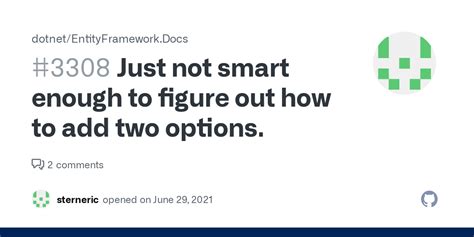 dotnet/EntityFramework.Docs

#3308 Just not smart enough to figure out how to add two options.

2 comments

sterneric opened on June 29, 2021